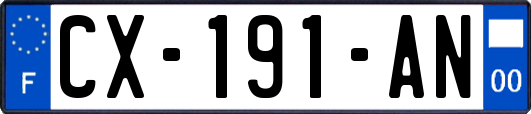 F
CX-191-AN
00